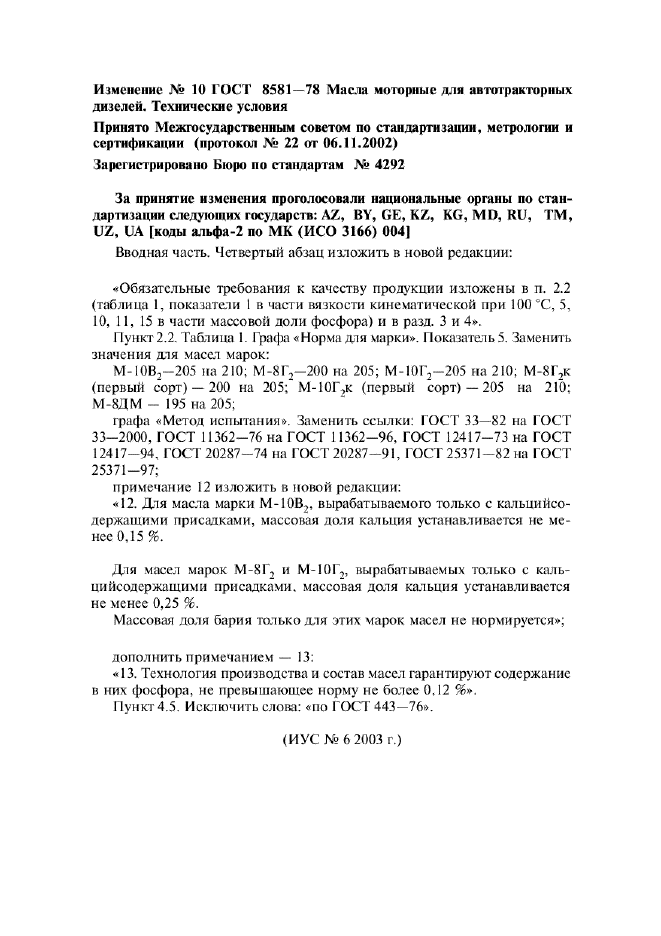 Изменение № 10 ГОСТ 8581—78 Масла моторные для автотракторных дизелей. Технические условия

Принято Межгосударственным советом по стандартизации, метрологии и сертификации (протокол № 22 от 06.11.2002)

Зарегистрировано Бюро по стандартам № 4292

За принятие изменения проголосовали национальные органы по стандартизации следующих государств: AZ, BY, GE, KZ, KG, MD, RU, TM, UZ, UA [коды альфа-2 по МК (ИСО 3166) 004]

Вводная часть. Четвертый абзац изложить в новой редакции:

«Обязательные требования к качеству продукции изложены в п. 2.2 (таблица 1, показатели 1 в части вязкости кинематической при 100 °С, 5, 10, 11, 15 в части массовой доли фосфора) и в разд. 3 и 4».

Пункт 2.2. Таблица 1. Графа «Норма для марки». Показатель 5. Заменить значения для масел марок:

М-10В$_2$—205 на 210; М-8Г$_2$—200 на 205; М-10Г$_2$—205 на 210; М-8Г$_2$к (первый сорт) — 200 на 205; М-10Г$_2$к (первый сорт) — 205 на 210; М-8ДМ — 195 на 205;

графа «Метод испытания». Заменить ссылки: ГОСТ 33—82 на ГОСТ 33—2000, ГОСТ 11362—76 на ГОСТ 11362—96, ГОСТ 12417—73 на ГОСТ 12417—94, ГОСТ 20287—74 на ГОСТ 20287—91, ГОСТ 25371—82 на ГОСТ 25371—97;

примечание 12 изложить в новой редакции:

«12. Для масла марки М-10В$_2$, вырабатываемого только с кальцийсодержащими присадками, массовая доля кальция устанавливается не менее 0,15 %.

Для масел марок М-8Г$_2$ и М-10Г$_2$, вырабатываемых только с кальцийсодержащими присадками, массовая доля кальция устанавливается не менее 0,25 %.

Массовая доля бария только для этих марок масел не нормируется»;

дополнить примечанием — 13:

«13. Технология производства и состав масел гарантируют содержание в них фосфора, не превышающее норму не более 0,12 %».

Пункт 4.5. Исключить слова: «по ГОСТ 443—76».

(ИУС № 6 2003 г.)